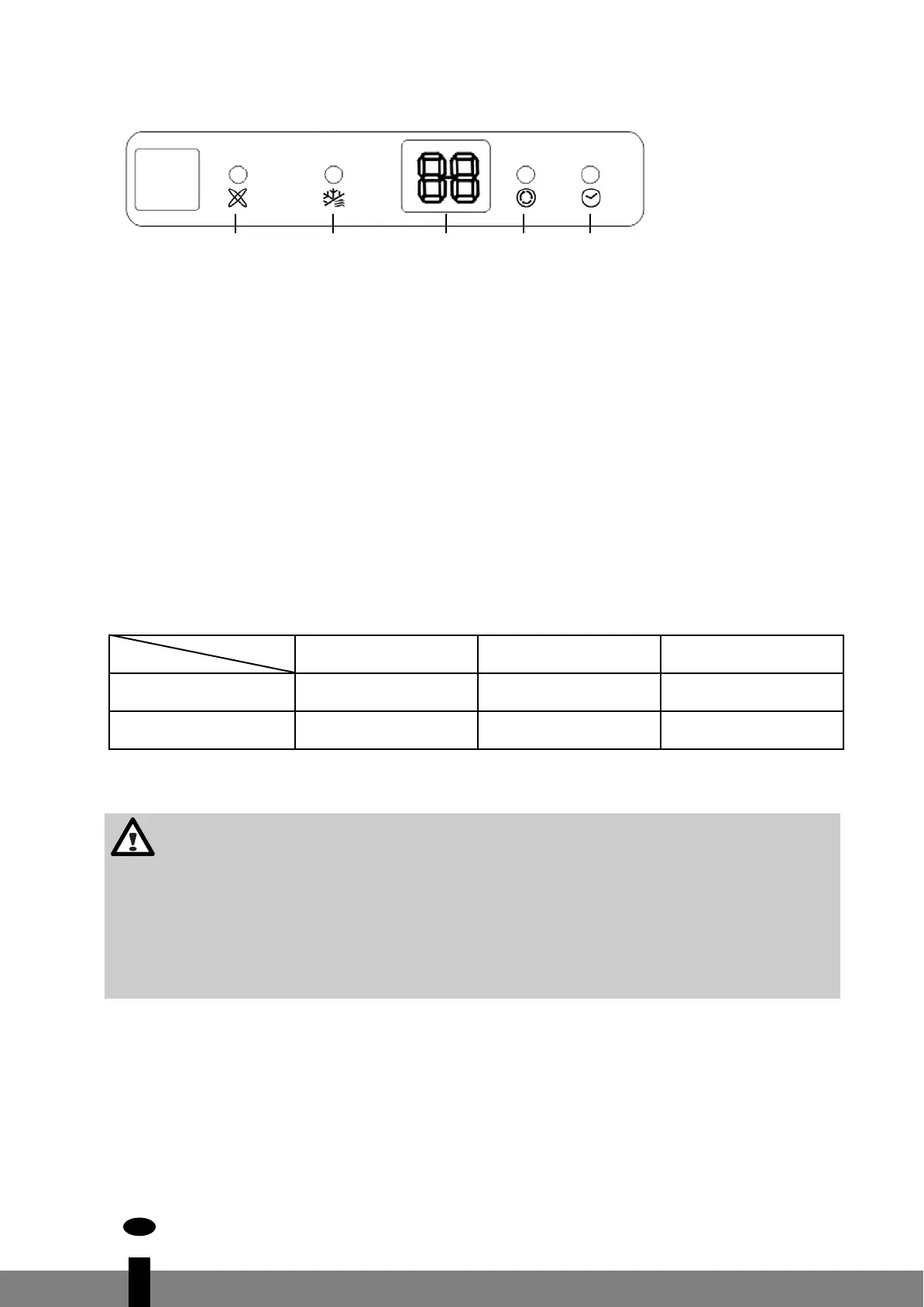 88